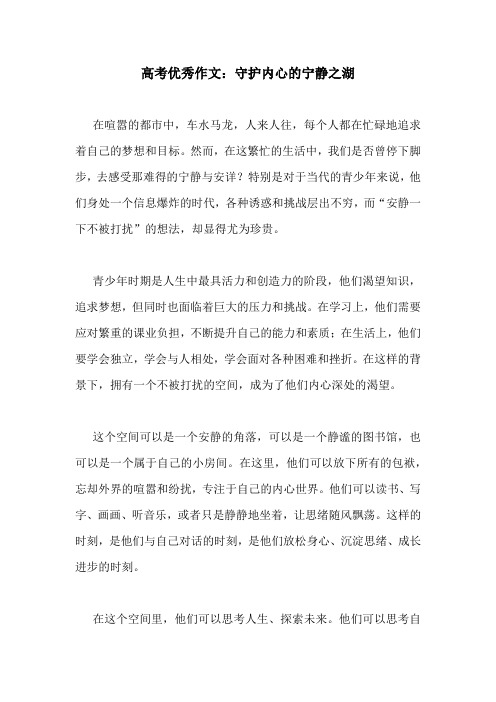 高考优秀作文：守护内心的宁静之湖

在喧嚣的都市中，车水马龙，人来人往，每个人都在忙碌地追求着自己的梦想和目标。然而，在这繁忙的生活中，我们是否曾停下脚步，去感受那难得的宁静与安详？特别是对于当代的青少年来说，他们身处一个信息爆炸的时代，各种诱惑和挑战层出不穷，而“安静一下不被打扰”的想法，却显得尤为珍贵。

青少年时期是人生中最具活力和创造力的阶段，他们渴望知识，追求梦想，但同时也面临着巨大的压力和挑战。在学习上，他们需要应对繁重的课业负担，不断提升自己的能力和素质；在生活上，他们要学会独立，学会与人相处，学会面对各种困难和挫折。在这样的背景下，拥有一个不被打扰的空间，成为了他们内心深处的渴望。

这个空间可以是一个安静的角落，可以是一个静谧的图书馆，也可以是一个属于自己的小房间。在这里，他们可以放下所有的包袱，忘却外界的喧嚣和纷扰，专注于自己的内心世界。他们可以读书、写字、画画、听音乐，或者只是静静地坐着，让思绪随风飘荡。这样的时刻，是他们与自己对话的时刻，是他们放松身心、沉淀思绪、成长进步的时刻。

在这个空间里，他们可以思考人生、探索未来。他们可以思考自